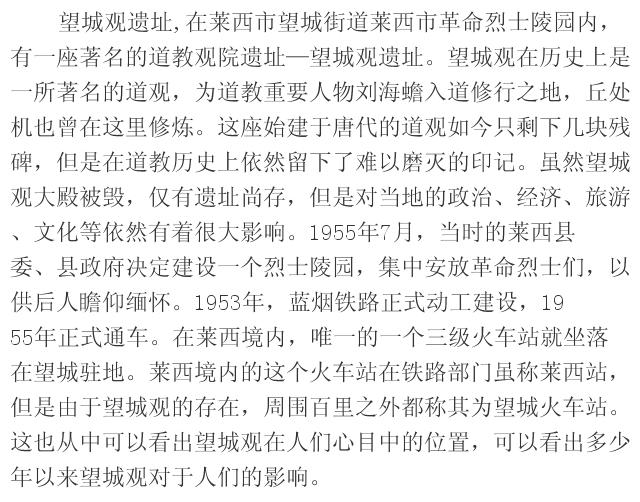 望城观遗址,在莱西市望城街道莱西市革命烈士陵园内，有一座著名的道教观院遗址—望城观遗址。望城观在历史上是一所著名的道观，为道教重要人物刘海蟾入道修行之地，丘处机也曾在这里修炼。这座始建于唐代的道观如今只剩下几块残碑，但是在道教历史上依然留下了难以磨灭的印记。虽然望城观大殿被毁，仅有遗址尚存，但是对当地的政治、经济、旅游、文化等依然有着很大影响。1955年7月，当时的莱西县委、县政府决定建设一个烈士陵园，集中安放革命烈士们，以供后人瞻仰缅怀。1953年，蓝烟铁路正式动工建设，1955年正式通车。在莱西境内，唯一的一个三级火车站就坐落在望城驻地。莱西境内的这个火车站在铁路部门虽称莱西站，但是由于望城观的存在，周围百里之外都称其为望城火车站。这也从中可以看出望城观在人们心目中的位置，可以看出多少年以来望城观对于人们的影响。